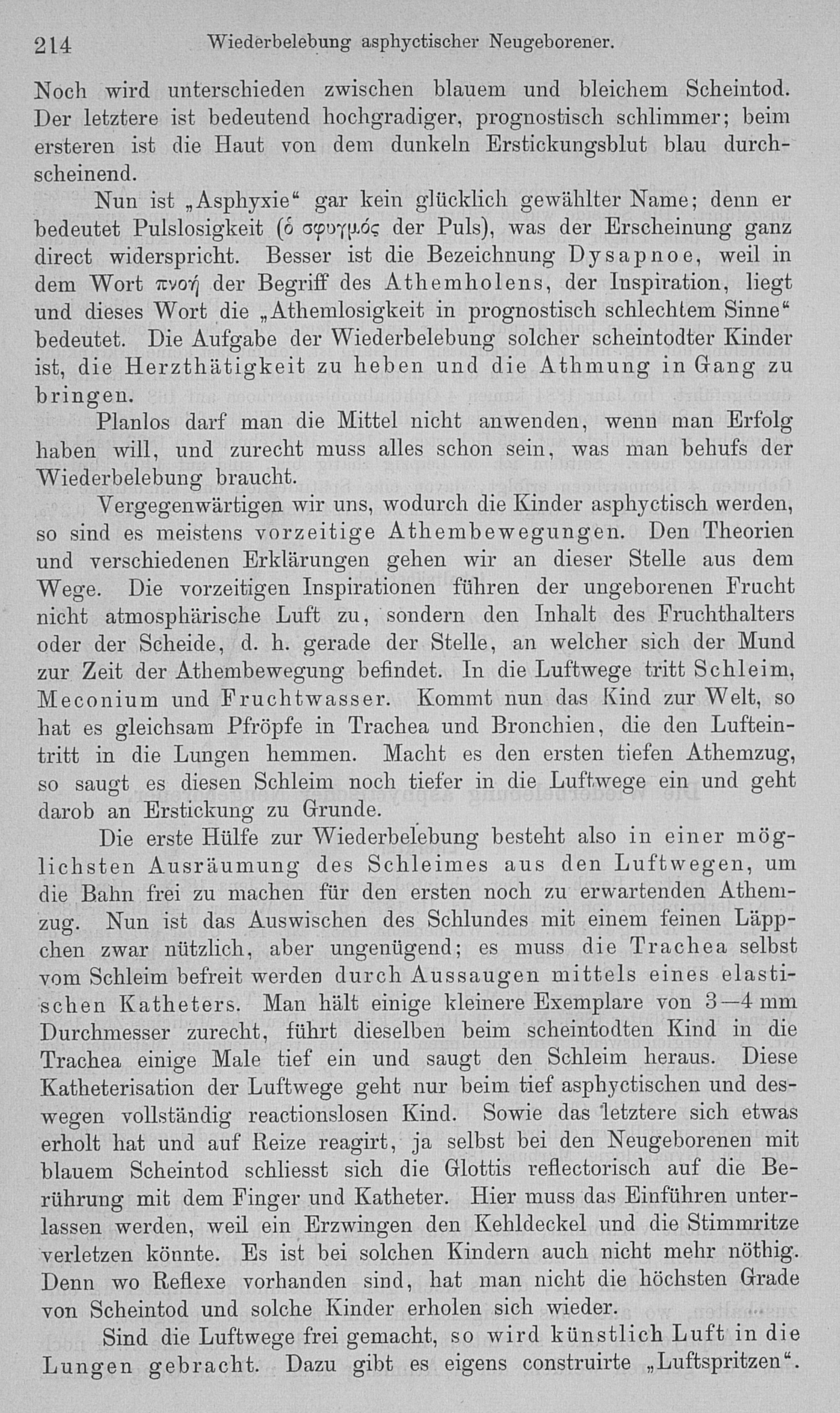 214 Wiederbelebung asphyctischer Neugeborener.

Noch wird unterschieden zwischen blauem und bleichem Scheintod. Der letztere ist bedeutend hochgradiger, prognostisch schlimmer; beim ersteren ist die Haut von dem dunkeln Erstickungsblut blau durchscheinend.

Nun ist „Asphyxie“ gar kein glücklich gewählter Name; denn er bedeutet Pulslosigkeit (ὁ σφυγμός der Puls), was der Erscheinung ganz direct widerspricht. Besser ist die Bezeichnung Dysapnoe, weil in dem Wort πνοή der Begriff des Athemholens, der Inspiration, liegt und dieses Wort die „Athemlosigkeit in prognostisch schlechtem Sinne“ bedeutet. Die Aufgabe der Wiederbelebung solcher scheintodter Kinder ist, die Herzthätigkeit zu heben und die Athmung in Gang zu bringen.

Planlos darf man die Mittel nicht anwenden, wenn man Erfolg haben will, und zurecht muss alles schon sein, was man behufs der Wiederbelebung braucht.

Vergegenwärtigen wir uns, wodurch die Kinder asphyctisch werden, so sind es meistens vorzeitige Athembewegungen. Den Theorien und verschiedenen Erklärungen gehen wir an dieser Stelle aus dem Wege. Die vorzeitigen Inspirationen führen der ungeborenen Frucht nicht atmosphärische Luft zu, sondern den Inhalt des Fruchthalters oder der Scheide, d. h. gerade der Stelle, an welcher sich der Mund zur Zeit der Athembewegung befindet. In die Luftwege tritt Schleim, Meconium und Fruchtwasser. Kommt nun das Kind zur Welt, so hat es gleichsam Pfröpfe in Trachea und Bronchien, die den Lufteintritt in die Lungen hemmen. Macht es den ersten tiefen Athemzug, so saugt es diesen Schleim noch tiefer in die Luftwege ein und geht darob an Erstickung zu Grunde.

Die erste Hülfe zur Wiederbelebung besteht also in einer möglichsten Ausräumung des Schleimes aus den Luftwegen, um die Bahn frei zu machen für den ersten noch zu erwartenden Athemzug. Nun ist das Auswischen des Schlundes mit einem feinen Läppchen zwar nützlich, aber ungenügend; es muss die Trachea selbst vom Schleim befreit werden durch Aussaugen mittels eines elastischen Katheters. Man hält einige kleinere Exemplare von 3—4 mm Durchmesser zurecht, führt dieselben beim scheintodten Kind in die Trachea einige Male tief ein und saugt den Schleim heraus. Diese Katheterisation der Luftwege geht nur beim tief asphyctischen und deswegen vollständig reactionslosen Kind. Sowie das letztere sich etwas erholt hat und auf Reize reagirt, ja selbst bei den Neugeborenen mit blauem Scheintod schliesst sich die Glottis reflectorisch auf die Berührung mit dem Finger und Katheter. Hier muss das Einführen unterlassen werden, weil ein Erzwingen den Kehldeckel und die Stimmritze verletzen könnte. Es ist bei solchen Kindern auch nicht mehr nöthig. Denn wo Reflexe vorhanden sind, hat man nicht die höchsten Grade von Scheintod und solche Kinder erholen sich wieder.

Sind die Luftwege frei gemacht, so wird künstlich Luft in die Lungen gebracht. Dazu gibt es eigens construirte „Luftspritzen“.